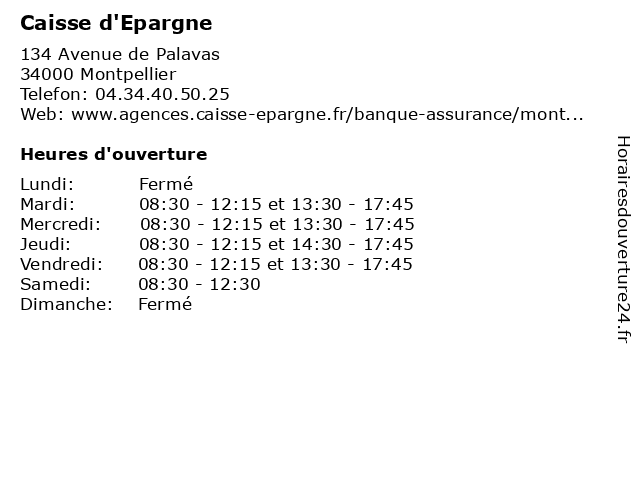 Caisse d'Epargne

134 Avenue de Palavas
34000 Montpellier
Telefon: 04.34.40.50.25
Web: www.agences.caisse-epargne.fr/banque-assurance/mont...

Heures d'ouverture

| | |
|---|---|
| Lundi: | Fermé |
| Mardi: | 08:30 - 12:15 et 13:30 - 17:45 |
| Mercredi: | 08:30 - 12:15 et 13:30 - 17:45 |
| Jeudi: | 08:30 - 12:15 et 14:30 - 17:45 |
| Vendredi: | 08:30 - 12:15 et 13:30 - 17:45 |
| Samedi: | 08:30 - 12:30 |
| Dimanche: | Fermé |

Horairesdouverture24.fr